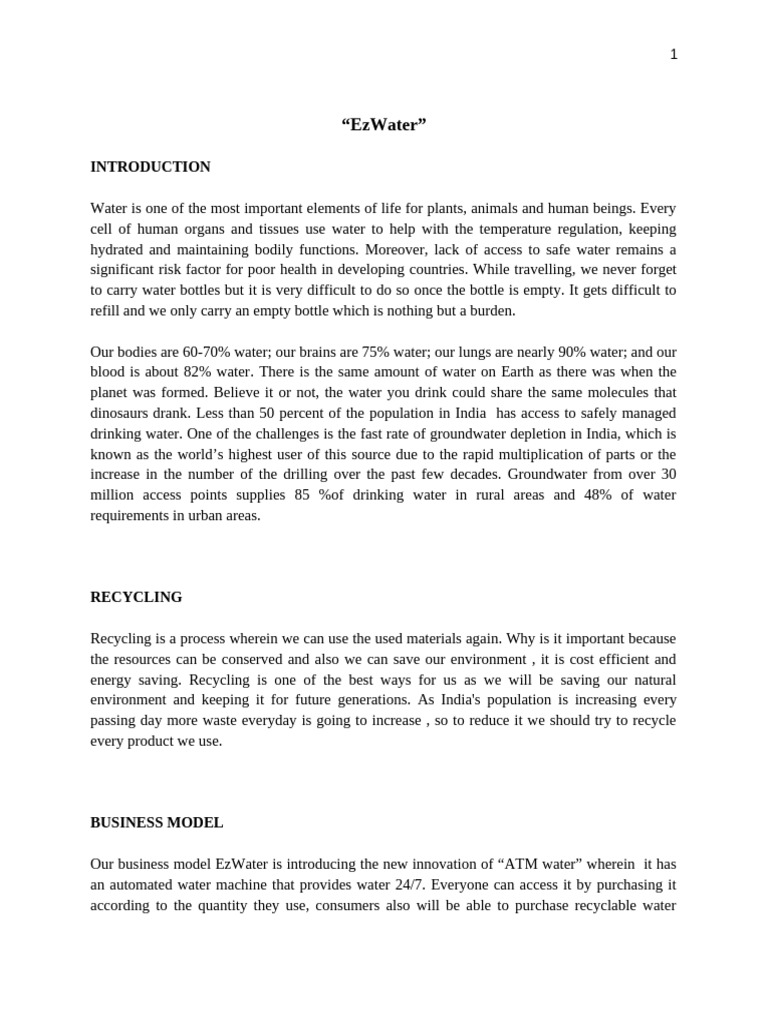 1

“EzWater”

INTRODUCTION

Water is one of the most important elements of life for plants, animals and human beings. Every cell of human organs and tissues use water to help with the temperature regulation, keeping hydrated and maintaining bodily functions. Moreover, lack of access to safe water remains a significant risk factor for poor health in developing countries. While travelling, we never forget to carry water bottles but it is very difficult to do so once the bottle is empty. It gets difficult to refill and we only carry an empty bottle which is nothing but a burden.

Our bodies are 60-70% water; our brains are 75% water; our lungs are nearly 90% water; and our blood is about 82% water. There is the same amount of water on Earth as there was when the planet was formed. Believe it or not, the water you drink could share the same molecules that dinosaurs drank. Less than 50 percent of the population in India has access to safely managed drinking water. One of the challenges is the fast rate of groundwater depletion in India, which is known as the world’s highest user of this source due to the rapid multiplication of parts or the increase in the number of the drilling over the past few decades. Groundwater from over 30 million access points supplies 85 %of drinking water in rural areas and 48% of water requirements in urban areas.

RECYCLING

Recycling is a process wherein we can use the used materials again. Why is it important because the resources can be conserved and also we can save our environment , it is cost efficient and energy saving. Recycling is one of the best ways for us as we will be saving our natural environment and keeping it for future generations. As India's population is increasing every passing day more waste everyday is going to increase , so to reduce it we should try to recycle every product we use.

BUSINESS MODEL

Our business model EzWater is introducing the new innovation of “ATM water” wherein it has an automated water machine that provides water 24/7. Everyone can access it by purchasing it according to the quantity they use, consumers also will be able to purchase recyclable water